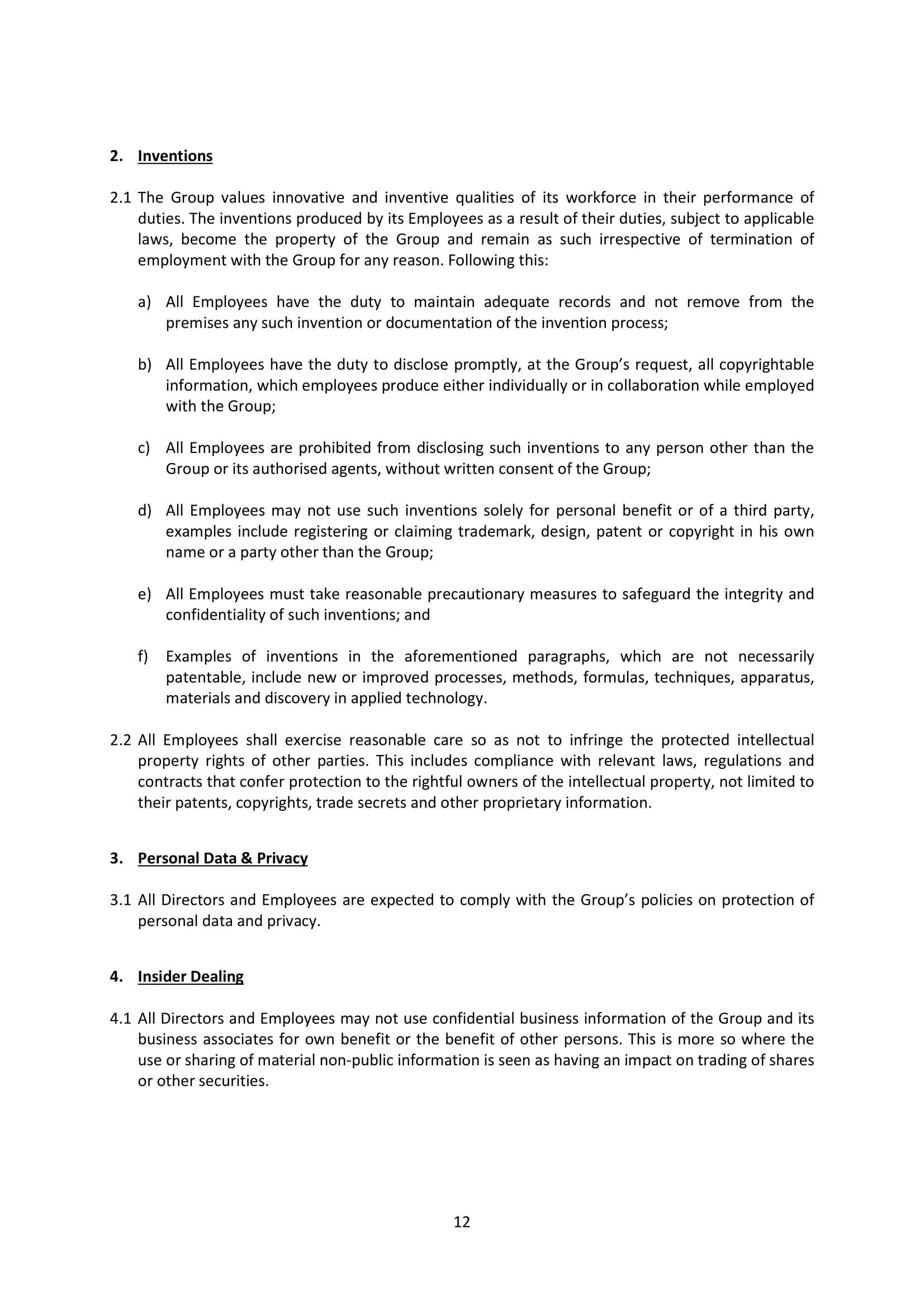 2. Inventions

2.1 The Group values innovative and inventive qualities of its workforce in their performance of duties. The inventions produced by its Employees as a result of their duties, subject to applicable laws, become the property of the Group and remain as such irrespective of termination of employment with the Group for any reason. Following this:

a) All Employees have the duty to maintain adequate records and not remove from the premises any such invention or documentation of the invention process;

b) All Employees have the duty to disclose promptly, at the Group's request, all copyrightable information, which employees produce either individually or in collaboration while employed with the Group;

c) All Employees are prohibited from disclosing such inventions to any person other than the Group or its authorised agents, without written consent of the Group;

d) All Employees may not use such inventions solely for personal benefit or of a third party, examples include registering or claiming trademark, design, patent or copyright in his own name or a party other than the Group;

e) All Employees must take reasonable precautionary measures to safeguard the integrity and confidentiality of such inventions; and

f) Examples of inventions in the aforementioned paragraphs, which are not necessarily patentable, include new or improved processes, methods, formulas, techniques, apparatus, materials and discovery in applied technology.

2.2 All Employees shall exercise reasonable care so as not to infringe the protected intellectual property rights of other parties. This includes compliance with relevant laws, regulations and contracts that confer protection to the rightful owners of the intellectual property, not limited to their patents, copyrights, trade secrets and other proprietary information.

3. Personal Data & Privacy

3.1 All Directors and Employees are expected to comply with the Group's policies on protection of personal data and privacy.

4. Insider Dealing

4.1 All Directors and Employees may not use confidential business information of the Group and its business associates for own benefit or the benefit of other persons. This is more so where the use or sharing of material non-public information is seen as having an impact on trading of shares or other securities.

12